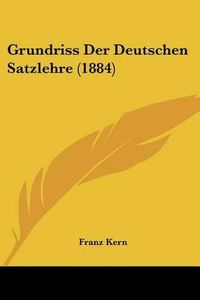 Grundriss Der Deutschen Satzlehre (1884)

Franz Kern